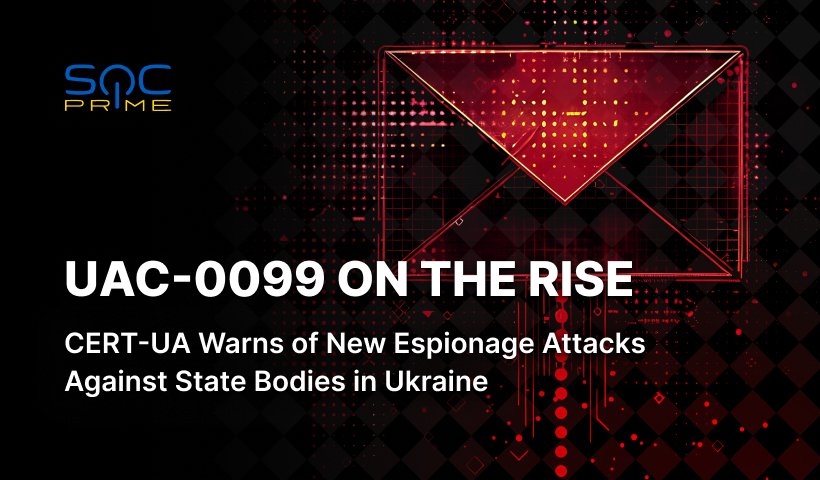 SOC PRIME

UAC-0099 ON THE RISE

CERT-UA Warns of New Espionage Attacks Against State Bodies in Ukraine